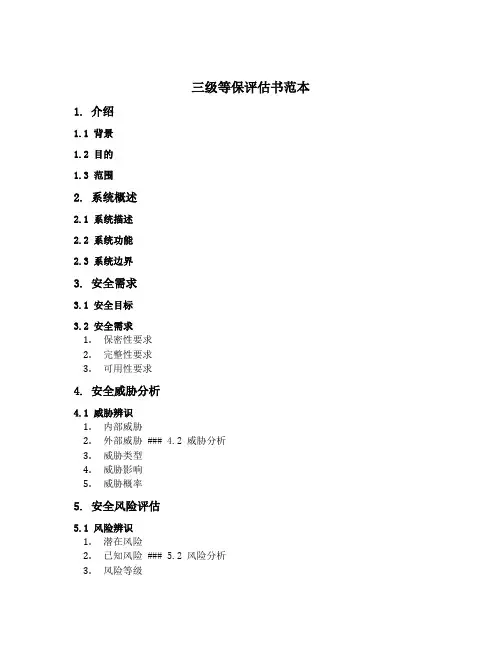 三级等保评估书范本

1. 介绍

1.1 背景

1.2 目的

1.3 范围

2. 系统概述

2.1 系统描述

2.2 系统功能

2.3 系统边界

3. 安全需求

3.1 安全目标

3.2 安全需求

1. 保密性要求
2. 完整性要求
3. 可用性要求

4. 安全威胁分析

4.1 威胁辨识

1. 内部威胁
2. 外部威胁 ### 4.2 威胁分析
3. 威胁类型
4. 威胁影响
5. 威胁概率

5. 安全风险评估

5.1 风险辨识

1. 潜在风险
2. 已知风险 ### 5.2 风险分析
3. 风险等级